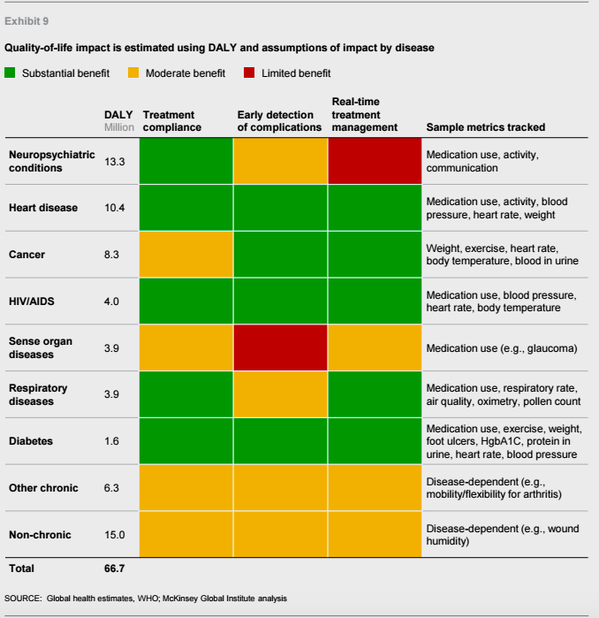 Exhibit 9

Quality-of-life impact is estimated using DALY and assumptions of impact by disease

Substantial benefit Moderate benefit Limited benefit

| | DALY Million | Treatment compliance | Early detection of complications | Real-time treatment management | Sample metrics tracked |
|---|---|---|---|---|---|
| Neuropsychiatric conditions | 13.3 | | | | Medication use, activity, communication |
| Heart disease | 10.4 | | | | Medication use, activity, blood pressure, heart rate, weight |
| Cancer | 8.3 | | | | Weight, exercise, heart rate, body temperature, blood in urine |
| HIV/AIDS | 4.0 | | | | Medication use, blood pressure, heart rate, body temperature |
| Sense organ diseases | 3.9 | | | | Medication use (e.g., glaucoma) |
| Respiratory diseases | 3.9 | | | | Medication use, respiratory rate, air quality, oximetry, pollen count |
| Diabetes | 1.6 | | | | Medication use, exercise, weight, foot ulcers, HgbA1C, protein in urine, heart rate, blood pressure |
| Other chronic | 6.3 | | | | Disease-dependent (e.g., mobility/flexibility for arthritis) |
| Non-chronic | 15.0 | | | | Disease-dependent (e.g., wound humidity) |
| Total | 66.7 | | | | |

SOURCE: Global health estimates, WHO; McKinsey Global Institute analysis